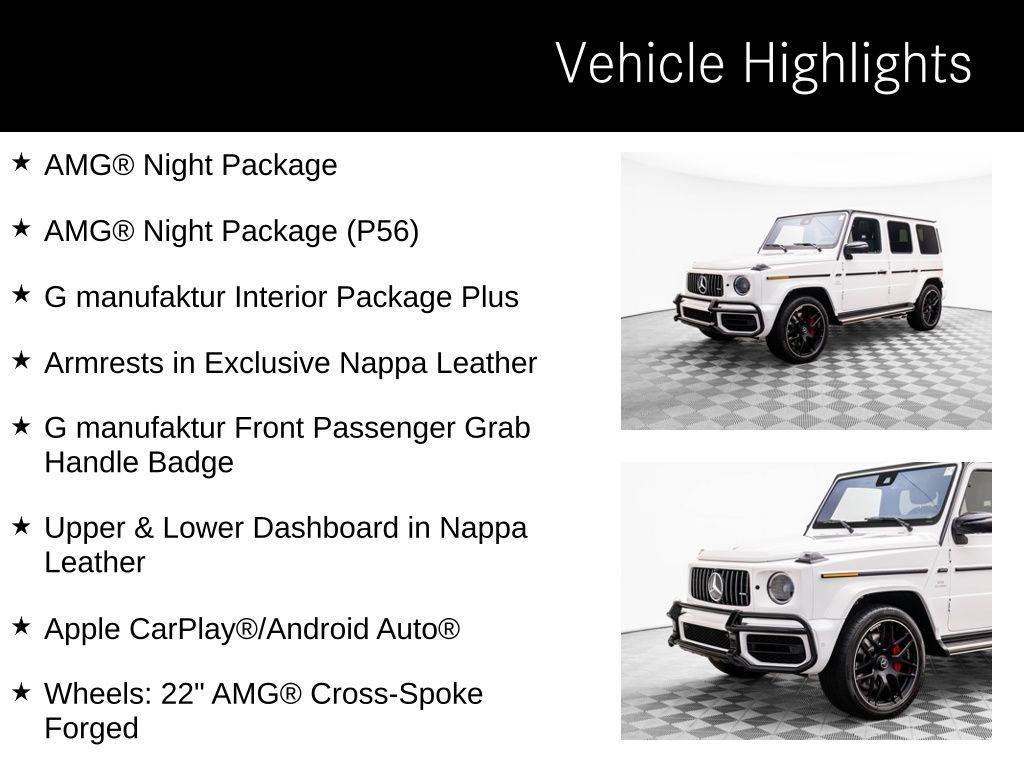 Vehicle Highlights

★ AMG® Night Package

★ AMG® Night Package (P56)

★ G manufaktur Interior Package Plus

★ Armrests in Exclusive Nappa Leather

★ G manufaktur Front Passenger Grab Handle Badge

★ Upper & Lower Dashboard in Nappa Leather

★ Apple CarPlay®/Android Auto®

★ Wheels: 22" AMG® Cross-Spoke Forged